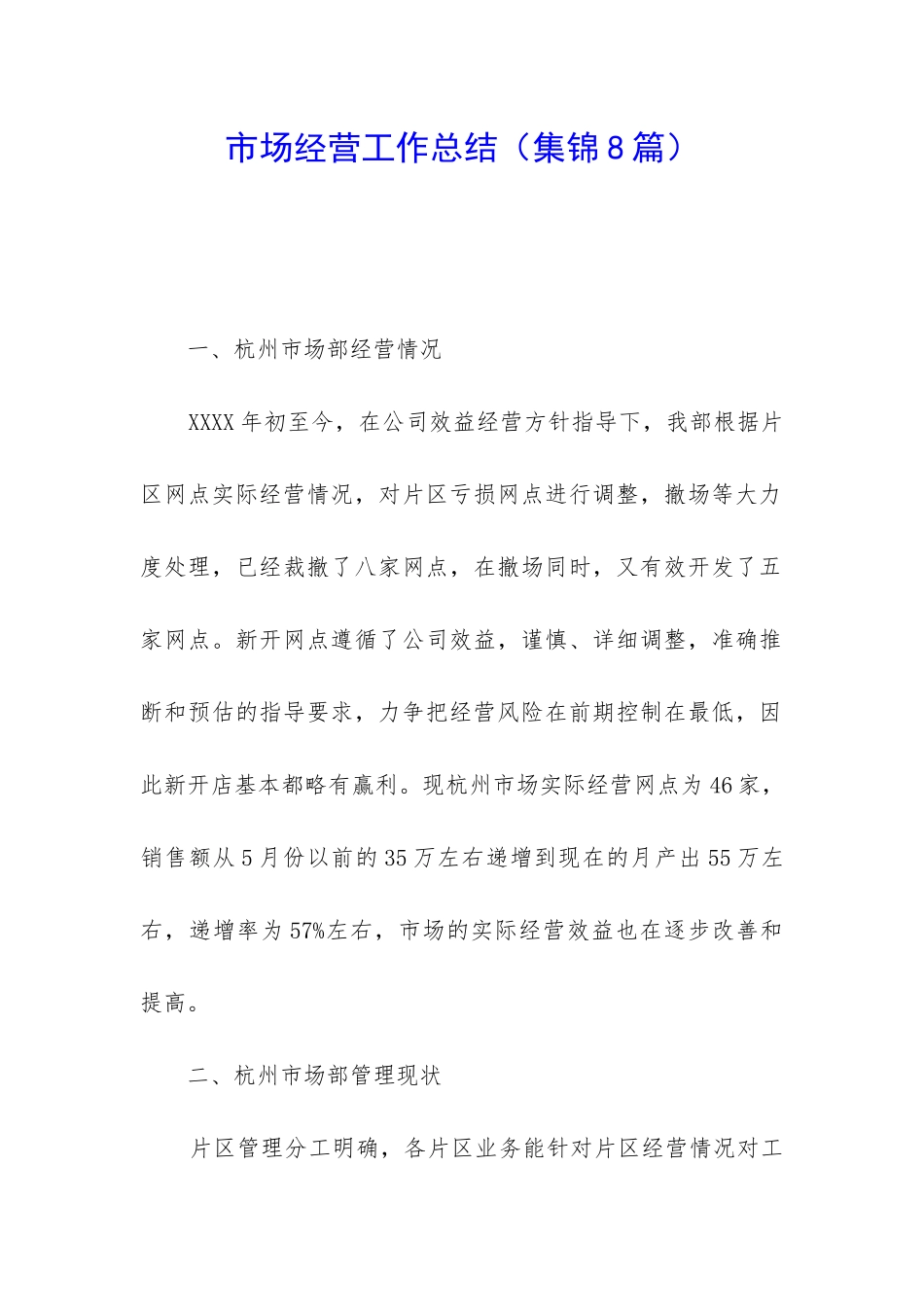 市场经营工作总结（集锦8篇）

一、杭州市场部经营情况

XXXX年初至今，在公司效益经营方针指导下，我部根据片区网点实际经营情况，对片区亏损网点进行调整，撤场等大力度处理，已经裁撤了八家网点，在撤场同时，又有效开发了五家网点。新开网点遵循了公司效益，谨慎、详细调整，准确推断和预估的指导要求，力争把经营风险在前期控制在最低，因此新开店基本都略有赢利。现杭州市场实际经营网点为46家，销售额从5月份以前的35万左右递增到现在的月产出55万左右，递增率为57%左右，市场的实际经营效益也在逐步改善和提高。

二、杭州市场部管理现状

片区管理分工明确，各片区业务能针对片区经营情况对工